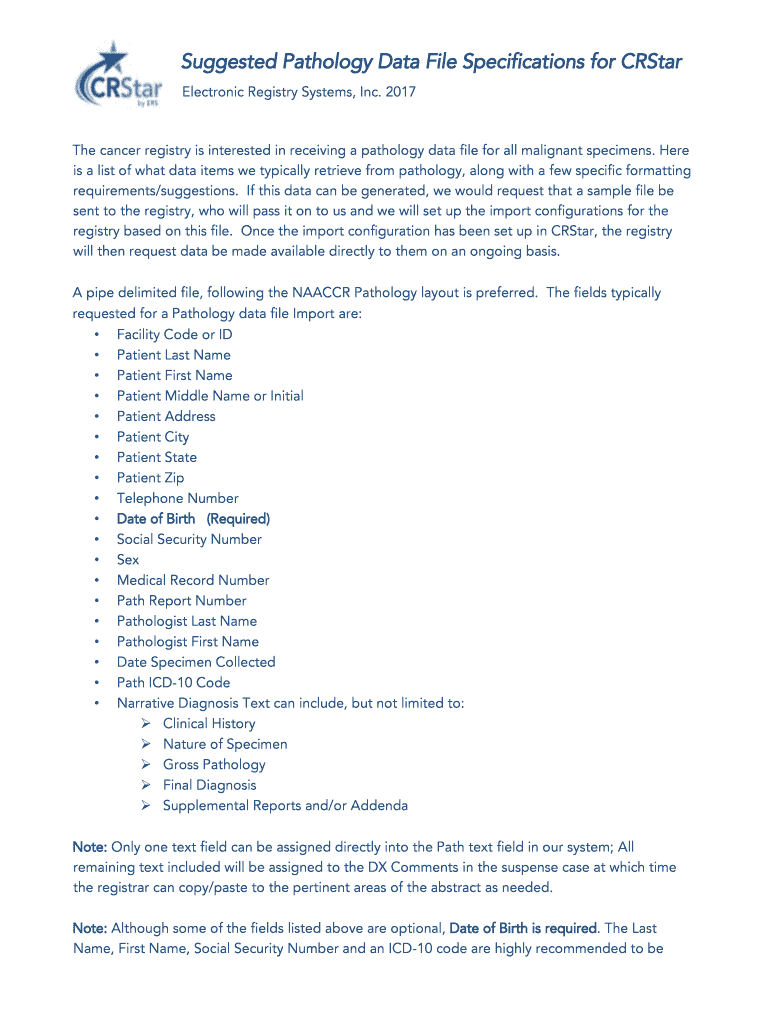 CRStar by ERS

Suggested Pathology Data File Specifications for CRStar

Electronic Registry Systems, Inc. 2017

The cancer registry is interested in receiving a pathology data file for all malignant specimens. Here is a list of what data items we typically retrieve from pathology, along with a few specific formatting requirements/suggestions. If this data can be generated, we would request that a sample file be sent to the registry, who will pass it on to us and we will set up the import configurations for the registry based on this file. Once the import configuration has been set up in CRStar, the registry will then request data be made available directly to them on an ongoing basis.

A pipe delimited file, following the NAACCR Pathology layout is preferred. The fields typically requested for a Pathology data file Import are:
• Facility Code or ID
• Patient Last Name
• Patient First Name
• Patient Middle Name or Initial
• Patient Address
• Patient City
• Patient State
• Patient Zip
• Telephone Number
• Date of Birth (Required)
• Social Security Number
• Sex
• Medical Record Number
• Path Report Number
• Pathologist Last Name
• Pathologist First Name
• Date Specimen Collected
• Path ICD-10 Code
• Narrative Diagnosis Text can include, but not limited to:
➢ Clinical History
➢ Nature of Specimen
➢ Gross Pathology
➢ Final Diagnosis
➢ Supplemental Reports and/or Addenda

Note: Only one text field can be assigned directly into the Path text field in our system; All remaining text included will be assigned to the DX Comments in the suspense case at which time the registrar can copy/paste to the pertinent areas of the abstract as needed.

Note: Although some of the fields listed above are optional, Date of Birth is required. The Last Name, First Name, Social Security Number and an ICD-10 code are highly recommended to be